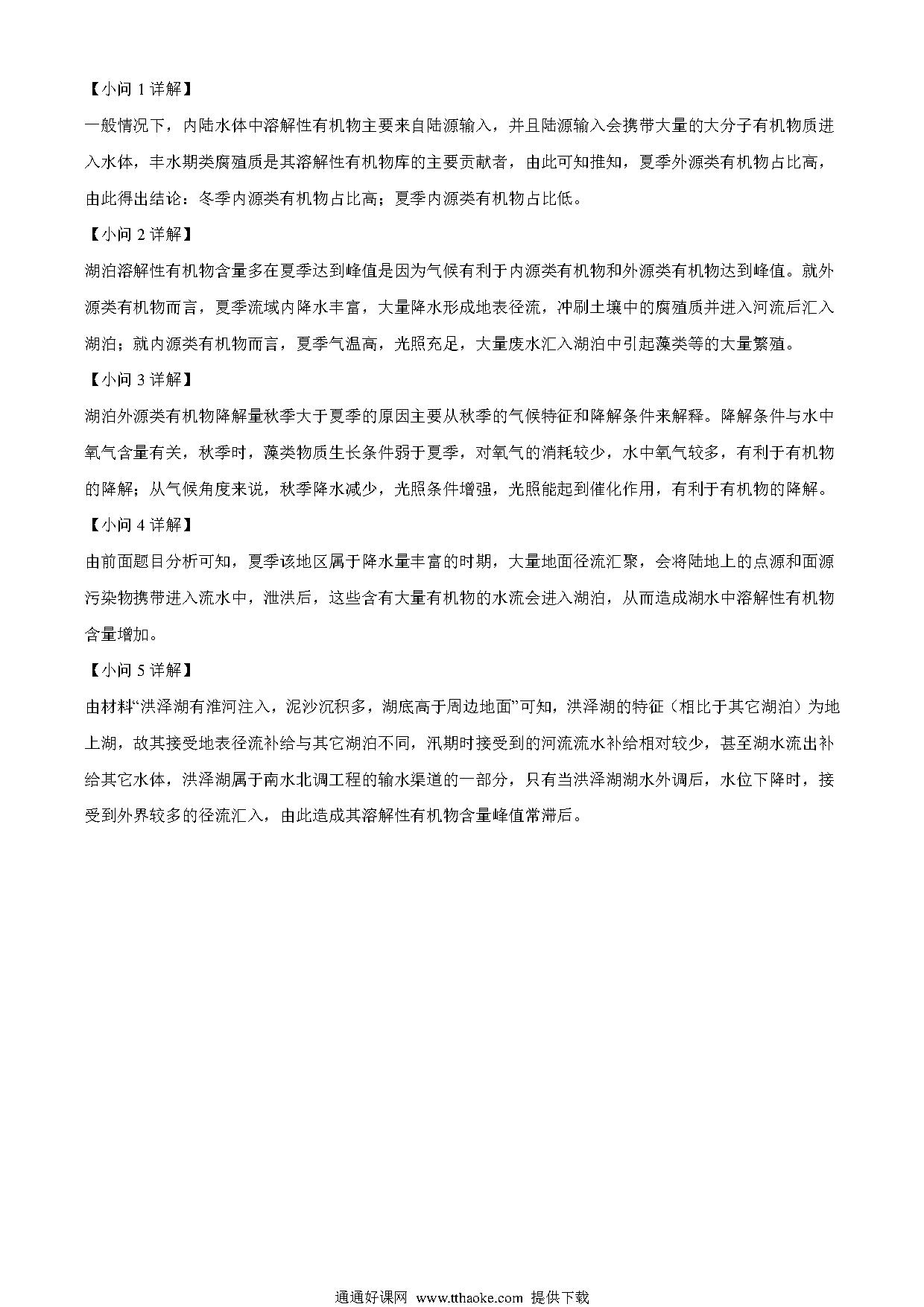 【小问 1 详解】

一般情况下，内陆水体中溶解性有机物主要来自陆源输入，并且陆源输入会携带大量的大分子有机物质进入水体，丰水期类腐殖质是其溶解性有机物库的主要贡献者，由此可知推知，夏季外源类有机物占比高，由此得出结论：冬季内源类有机物占比高；夏季内源类有机物占比低。

【小问 2 详解】

湖泊溶解性有机物含量多在夏季达到峰值是因为气候有利于内源类有机物和外源类有机物达到峰值。就外源类有机物而言，夏季流域内降水丰富，大量降水形成地表径流，冲刷土壤中的腐殖质并进入河流后汇入湖泊；就内源类有机物而言，夏季气温高，光照充足，大量废水汇入湖泊中引起藻类等的大量繁殖。

【小问 3 详解】

湖泊外源类有机物降解量秋季大于夏季的原因主要从秋季的气候特征和降解条件来解释。降解条件与水中氧气含量有关，秋季时，藻类物质生长条件弱于夏季，对氧气的消耗较少，水中氧气较多，有利于有机物的降解；从气候角度来说，秋季降水减少，光照条件增强，光照能起到催化作用，有利于有机物的降解。

【小问 4 详解】

由前面题目分析可知，夏季该地区属于降水量丰富的时期，大量地面径流汇聚，会将陆地上的点源和面源污染物携带进入流水中，泄洪后，这些含有大量有机物的水流会进入湖泊，从而造成湖水中溶解性有机物含量增加。

【小问 5 详解】

由材料“洪泽湖有淮河注入，泥沙沉积多，湖底高于周边地面”可知，洪泽湖的特征（相比于其它湖泊）为地上湖，故其接受地表径流补给与其它湖泊不同，汛期时接受到的河流流水补给相对较少，甚至湖水流出补给其它水体，洪泽湖属于南水北调工程的输水渠道的一部分，只有当洪泽湖湖水外调后，水位下降时，接受到外界较多的径流汇入，由此造成其溶解性有机物含量峰值常滞后。

通通好课网 www.tthaoke.com 提供下载